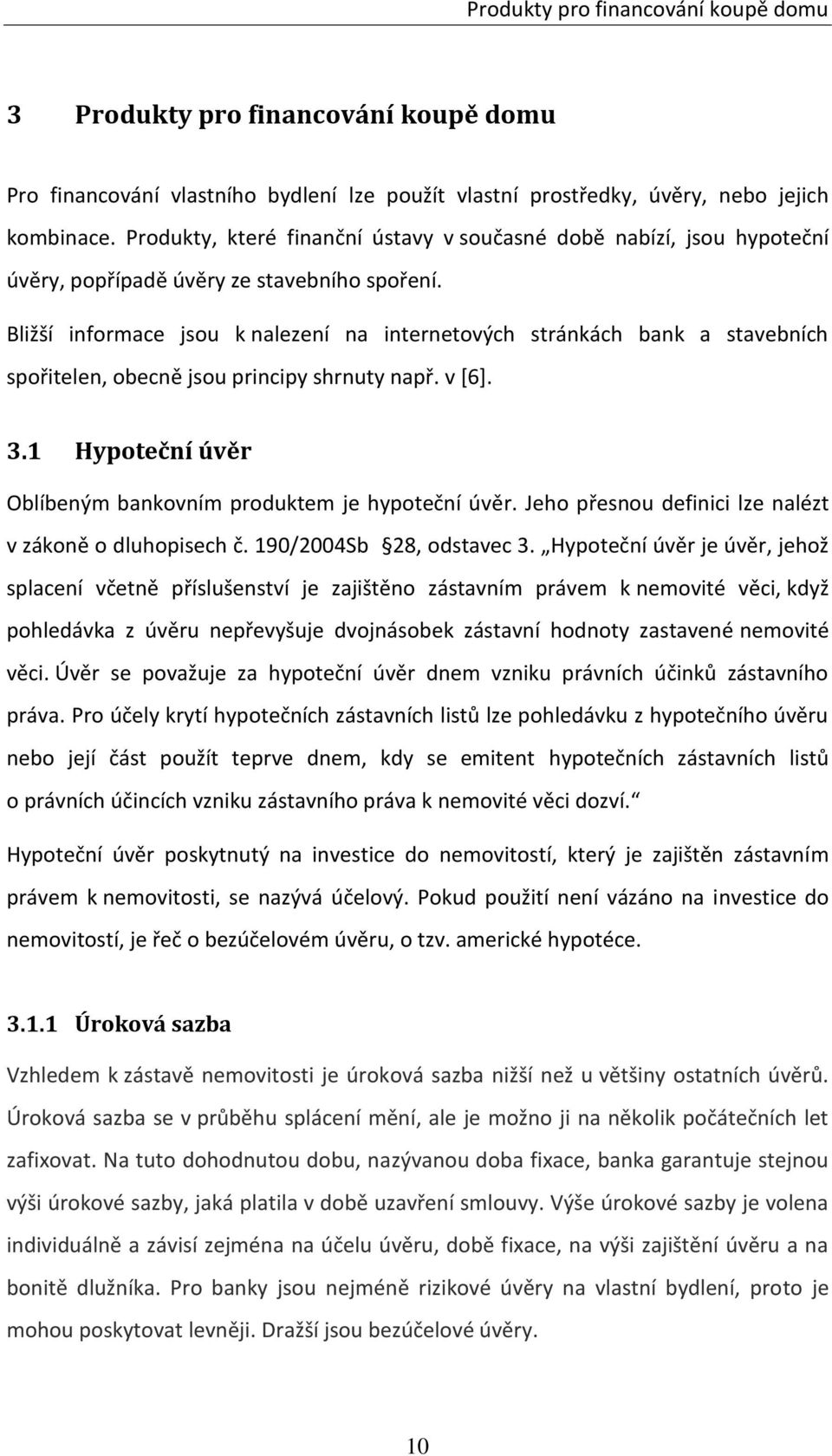 Produkty pro financování koupě domu

3 Produkty pro financování koupě domu

Pro financování vlastního bydlení lze použít vlastní prostředky, úvěry, nebo jejich kombinace. Produkty, které finanční ústavy v současné době nabízí, jsou hypoteční úvěry, popřípadě úvěry ze stavebního spoření.

Bližší informace jsou k nalezení na internetových stránkách bank a stavebních spořitelen, obecně jsou principy shrnuty např. v [6].

3.1 Hypoteční úvěr

Oblíbeným bankovním produktem je hypoteční úvěr. Jeho přesnou definici lze nalézt v zákoně o dluhopisech č. 190/2004Sb 28, odstavec 3. „Hypoteční úvěr je úvěr, jehož splacení včetně příslušenství je zajištěno zástavním právem k nemovité věci, když pohledávka z úvěru nepřevyšuje dvojnásobek zástavní hodnoty zastavené nemovité věci. Úvěr se považuje za hypoteční úvěr dnem vzniku právních účinků zástavního práva. Pro účely krytí hypotečních zástavních listů lze pohledávku z hypotečního úvěru nebo její část použít teprve dnem, kdy se emitent hypotečních zástavních listů o právních účincích vzniku zástavního práva k nemovité věci dozví.“

Hypoteční úvěr poskytnutý na investice do nemovitostí, který je zajištěn zástavním právem k nemovitosti, se nazývá účelový. Pokud použití není vázáno na investice do nemovitostí, je řeč o bezúčelovém úvěru, o tzv. americké hypotéce.

3.1.1 Úroková sazba

Vzhledem k zástavě nemovitosti je úroková sazba nižší než u většiny ostatních úvěrů. Úroková sazba se v průběhu splácení mění, ale je možno ji na několik počátečních let zafixovat. Na tuto dohodnutou dobu, nazývanou doba fixace, banka garantuje stejnou výši úrokové sazby, jaká platila v době uzavření smlouvy. Výše úrokové sazby je volena individuálně a závisí zejména na účelu úvěru, době fixace, na výši zajištění úvěru a na bonitě dlužníka. Pro banky jsou nejméně rizikové úvěry na vlastní bydlení, proto je mohou poskytovat levněji. Dražší jsou bezúčelové úvěry.

10